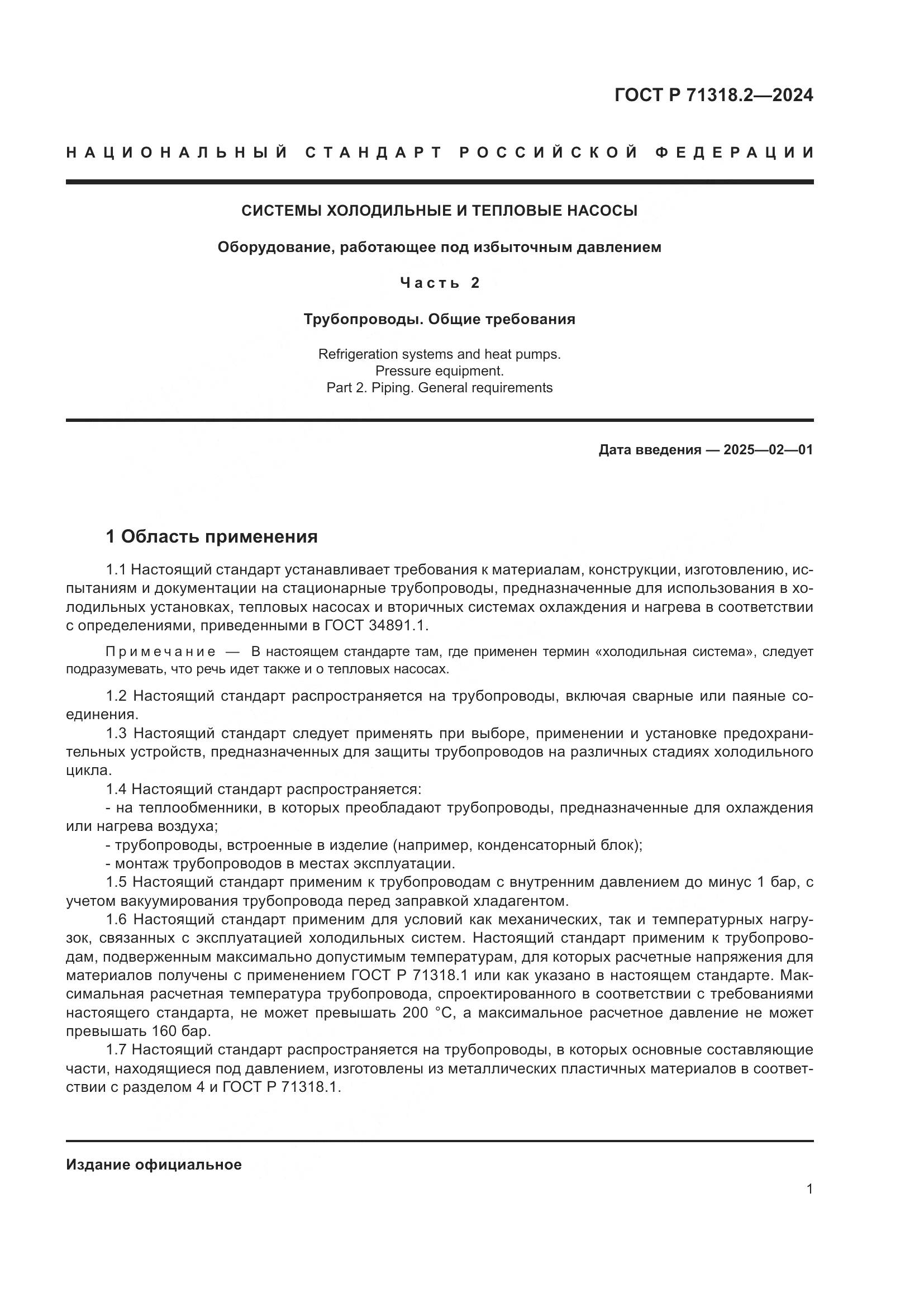 ГОСТ Р 71318.2—2024

НАЦИОНАЛЬНЫЙ СТАНДАРТ РОССИЙСКОЙ ФЕДЕРАЦИИ

СИСТЕМЫ ХОЛОДИЛЬНЫЕ И ТЕПЛОВЫЕ НАСОСЫ

Оборудование, работающее под избыточным давлением

Часть 2

Трубопроводы. Общие требования

Refrigeration systems and heat pumps.
Pressure equipment.
Part 2. Piping. General requirements

Дата введения — 2025—02—01

1 Область применения

1.1 Настоящий стандарт устанавливает требования к материалам, конструкции, изготовлению, испытаниям и документации на стационарные трубопроводы, предназначенные для использования в холодильных установках, тепловых насосах и вторичных системах охлаждения и нагрева в соответствии с определениями, приведенными в ГОСТ 34891.1.

Примечание — В настоящем стандарте там, где применен термин «холодильная система», следует подразумевать, что речь идет также и о тепловых насосах.

1.2 Настоящий стандарт распространяется на трубопроводы, включая сварные или паяные соединения.

1.3 Настоящий стандарт следует применять при выборе, применении и установке предохранительных устройств, предназначенных для защиты трубопроводов на различных стадиях холодильного цикла.

1.4 Настоящий стандарт распространяется:

- на теплообменники, в которых преобладают трубопроводы, предназначенные для охлаждения или нагрева воздуха;

- трубопроводы, встроенные в изделие (например, конденсаторный блок);

- монтаж трубопроводов в местах эксплуатации.

1.5 Настоящий стандарт применим к трубопроводам с внутренним давлением до минус 1 бар, с учетом вакуумирования трубопровода перед заправкой хладагентом.

1.6 Настоящий стандарт применим для условий как механических, так и температурных нагрузок, связанных с эксплуатацией холодильных систем. Настоящий стандарт применим к трубопроводам, подверженным максимально допустимым температурам, для которых расчетные напряжения для материалов получены с применением ГОСТ Р 71318.1 или как указано в настоящем стандарте. Максимальная расчетная температура трубопровода, спроектированного в соответствии с требованиями настоящего стандарта, не может превышать 200 °С, а максимальное расчетное давление не может превышать 160 бар.

1.7 Настоящий стандарт распространяется на трубопроводы, в которых основные составляющие части, находящиеся под давлением, изготовлены из металлических пластичных материалов в соответствии с разделом 4 и ГОСТ Р 71318.1.

Издание официальное

1